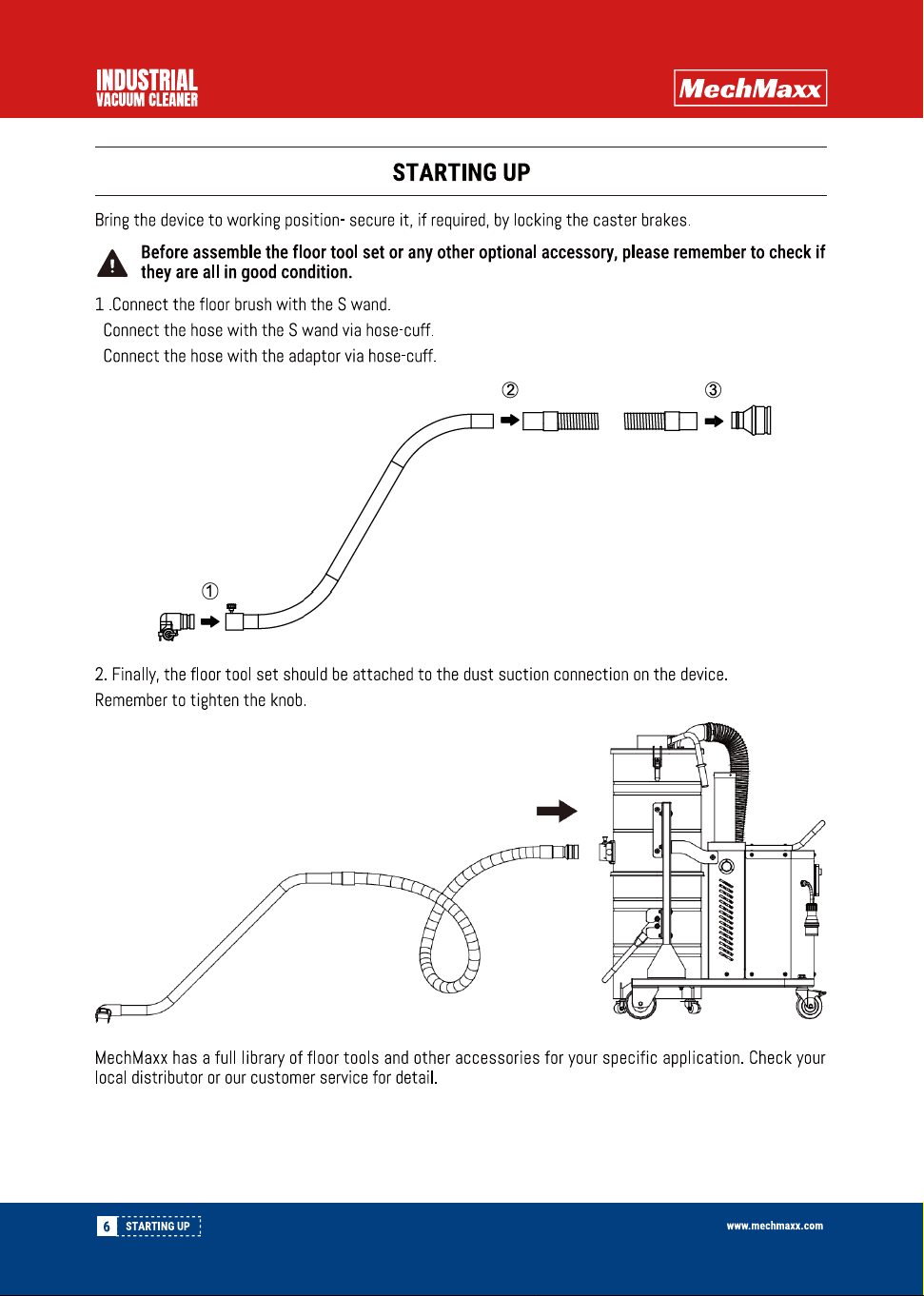 INDUSTRIAL
VACUUM CLEANER

MechMaxx

STARTING UP

Bring the device to working position- secure it, if required, by locking the caster brakes.

Before assemble the floor tool set or any other optional accessory, please remember to check if they are all in good condition.

1 .Connect the floor brush with the S wand.
Connect the hose with the S wand via hose-cuff.
Connect the hose with the adaptor via hose-cuff.

②

③

①

2. Finally, the floor tool set should be attached to the dust suction connection on the device.
Remember to tighten the knob.

MechMaxx has a full library of floor tools and other accessories for your specific application. Check your local distributor or our customer service for detail.

6 STARTING UP

www.mechmaxx.com